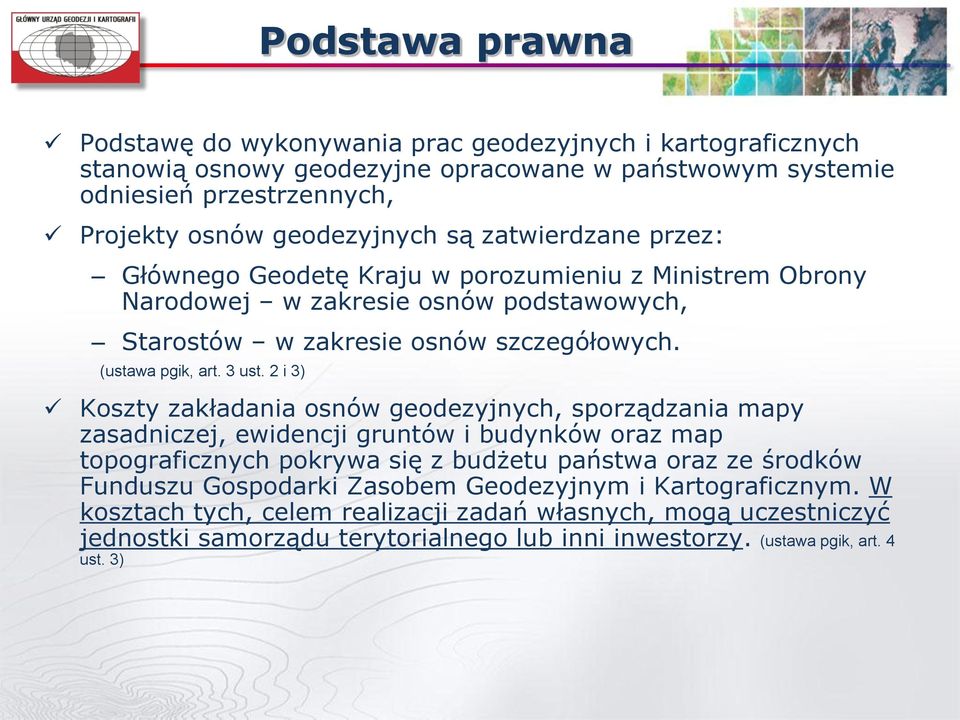 GŁÓWNY URZĄD GEODEZJI I KARTOGRAFII

Podstawa prawna

✓ Podstawę do wykonywania prac geodezyjnych i kartograficznych stanowią osnowy geodezyjne opracowane w państwowym systemie odniesień przestrzennych,

✓ Projekty osnów geodezyjnych są zatwierdzane przez:

– Głównego Geodetę Kraju w porozumieniu z Ministrem Obrony Narodowej – w zakresie osnów podstawowych,

– Starostów – w zakresie osnów szczegółowych.

(ustawa pgik, art. 3 ust. 2 i 3)

✓ Koszty zakładania osnów geodezyjnych, sporządzania mapy zasadniczej, ewidencji gruntów i budynków oraz map topograficznych pokrywa się z budżetu państwa oraz ze środków Funduszu Gospodarki Zasobem Geodezyjnym i Kartograficznym. W kosztach tych, celem realizacji zadań własnych, mogą uczestniczyć jednostki samorządu terytorialnego lub inni inwestorzy. (ustawa pgik, art. 4 ust. 3)